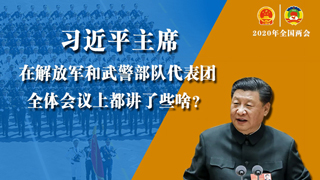 2020年全国两会

习近平主席
在解放军和武警部队代表团
全体会议上都讲了些啥？